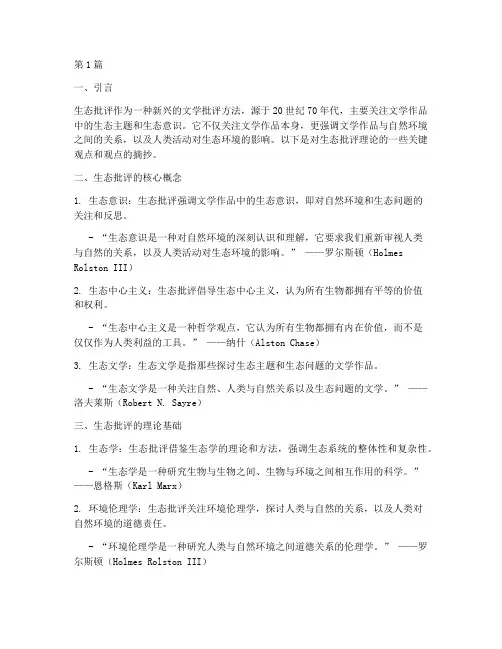 第1篇

一、引言

生态批评作为一种新兴的文学批评方法，源于20世纪70年代，主要关注文学作品中的生态主题和生态意识。它不仅关注文学作品本身，更强调文学作品与自然环境之间的关系，以及人类活动对生态环境的影响。以下是对生态批评理论的一些关键观点和观点的摘抄。

二、生态批评的核心概念

1. 生态意识：生态批评强调文学作品中的生态意识，即对自然环境和生态问题的关注和反思。

- “生态意识是一种对自然环境的深刻认识和理解，它要求我们重新审视人类与自然的关系，以及人类活动对生态环境的影响。” ——罗尔斯顿（Holmes Rolston III）

2. 生态中心主义：生态批评倡导生态中心主义，认为所有生物都拥有平等的价值和权利。

- “生态中心主义是一种哲学观点，它认为所有生物都拥有内在价值，而不是仅仅作为人类利益的工具。” ——纳什（Alston Chase）

3. 生态文学：生态文学是指那些探讨生态主题和生态问题的文学作品。

- “生态文学是一种关注自然、人类与自然关系以及生态问题的文学。” ——洛夫莱斯（Robert N. Sayre）

三、生态批评的理论基础

1. 生态学：生态批评借鉴生态学的理论和方法，强调生态系统的整体性和复杂性。

- “生态学是一种研究生物与生物之间、生物与环境之间相互作用的科学。” ——恩格斯（Karl Marx）

2. 环境伦理学：生态批评关注环境伦理学，探讨人类与自然的关系，以及人类对自然环境的道德责任。

- “环境伦理学是一种研究人类与自然环境之间道德关系的伦理学。” ——罗尔斯顿（Holmes Rolston III）